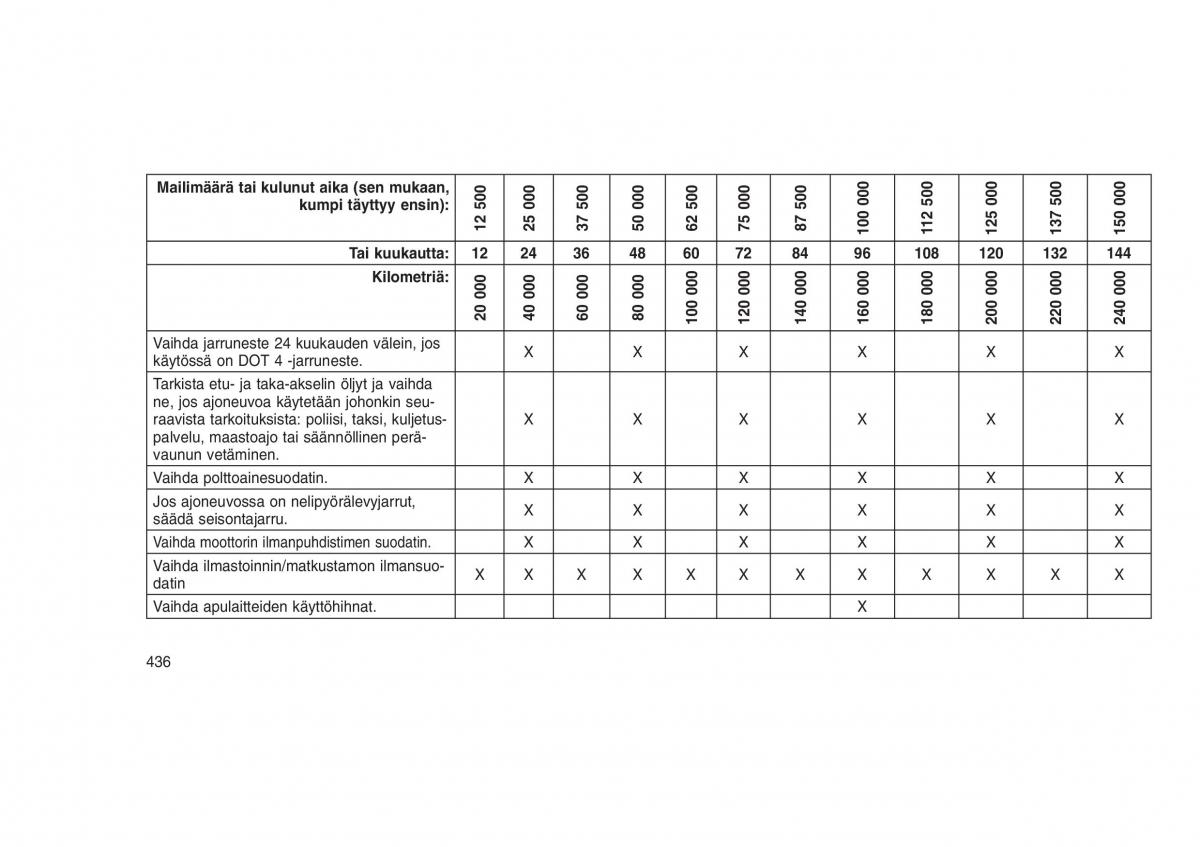 | Mailimäärä tai kulunut aika (sen mukaan, kumpi täyttyy ensin): | 12 500 | 25 000 | 37 500 | 50 000 | 62 500 | 75 000 | 87 500 | 100 000 | 112 500 | 125 000 | 137 500 | 150 000 |
|---|---|---|---|---|---|---|---|---|---|---|---|---|
| Tai kuukautta: | 12 | 24 | 36 | 48 | 60 | 72 | 84 | 96 | 108 | 120 | 132 | 144 |
| Kilometriä: | 20 000 | 40 000 | 60 000 | 80 000 | 100 000 | 120 000 | 140 000 | 160 000 | 180 000 | 200 000 | 220 000 | 240 000 |
| Vaihda jarruneste 24 kuukauden välein, jos käytössä on DOT 4 -jarruneste. | | X | | X | | X | | X | | X | | X |
| Tarkista etu- ja taka-akselin öljyt ja vaihda ne, jos ajoneuvoa käytetään johonkin seuraavista tarkoituksista: poliisi, taksi, kuljetuspalvelu, maastoajo tai säännöllinen perävaunun vetäminen. | | X | | X | | X | | X | | X | | X |
| Vaihda polttoainesuodatin. | | X | | X | | X | | X | | X | | X |
| Jos ajoneuvossa on nelipyörälevyjarrut, säädä seisontajarru. | | X | | X | | X | | X | | X | | X |
| Vaihda moottorin ilmanpuhdistimen suodatin. | | X | | X | | X | | X | | X | | X |
| Vaihda ilmastoinnin/matkustamon ilmansuodatin | X | X | X | X | X | X | X | X | X | X | X | X |
| Vaihda apulaitteiden käyttöhihnat. | | | | | | | | X | | | | |

436